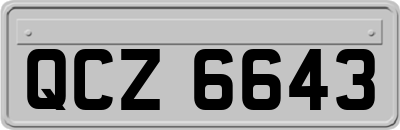 QCZ 6643